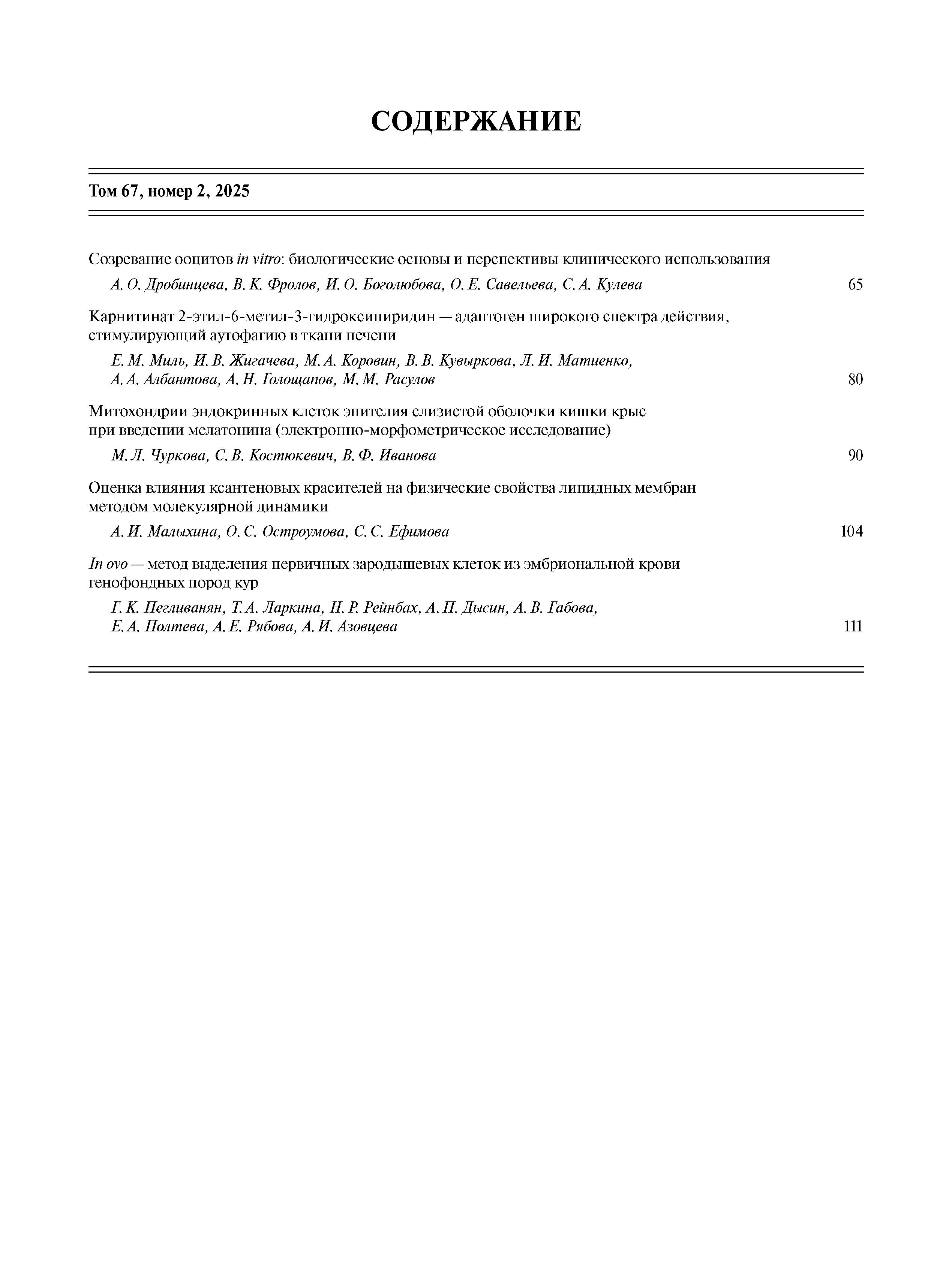 СОДЕРЖАНИЕ

Том 67, номер 2, 2025

Созревание ооцитов in vitro: биологические основы и перспективы клинического использования

А. О. Дробинцева, В. К. Фролов, И. О. Боголюбова, О. Е. Савельева, С. А. Кулева 65

Карнитинат 2-этил-6-метил-3-гидроксипиридин — адаптоген широкого спектра действия, стимулирующий аутофагию в ткани печени

Е. М. Миль, И. В. Жигачева, М. А. Коровин, В. В. Кувыркова, Л. И. Матиенко, А. А. Албантова, А. Н. Голощапов, М. М. Расулов 80

Митохондрии эндокринных клеток эпителия слизистой оболочки кишки крыс при введении мелатонина (электронно-морфометрическое исследование)

М. Л. Чуркова, С. В. Костюкевич, В. Ф. Иванова 90

Оценка влияния ксантеновых красителей на физические свойства липидных мембран методом молекулярной динамики

А. И. Малыхина, О. С. Остроумова, С. С. Ефимова 104

In ovo — метод выделения первичных зародышевых клеток из эмбриональной крови генофондных пород кур

Г. К. Пегливанян, Т. А. Ларкина, Н. Р. Рейнбах, А. П. Дысин, А. В. Габова, Е. А. Полтева, А. Е. Рябова, А. И. Азовцева 111